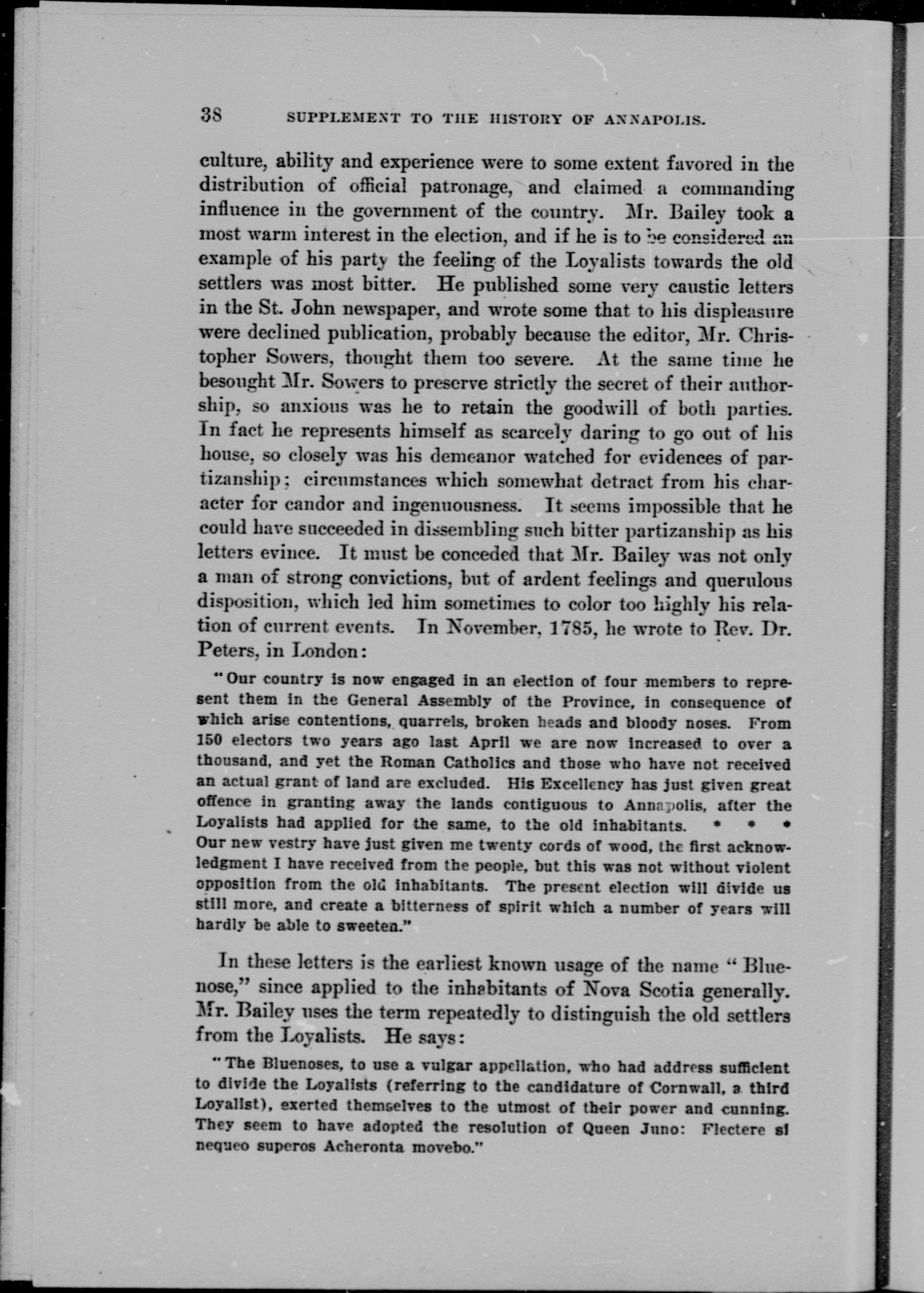 38 SUPPLEMENT TO THE HISTORY OF ANNAPOLIS.

culture, ability and experience were to some extent favored in the distribution of official patronage, and claimed a commanding influence in the government of the country. Mr. Bailey took a most warm interest in the election, and if he is to be considered an example of his party the feeling of the Loyalists towards the old settlers was most bitter. He published some very caustic letters in the St. John newspaper, and wrote some that to his displeasure were declined publication, probably because the editor, Mr. Christopher Sowers, thought them too severe. At the same time he besought Mr. Sowers to preserve strictly the secret of their authorship, so anxious was he to retain the goodwill of both parties. In fact he represents himself as scarcely daring to go out of his house, so closely was his demeanor watched for evidences of partizanship; circumstances which somewhat detract from his character for candor and ingenuousness. It seems impossible that he could have succeeded in dissembling such bitter partizanship as his letters evince. It must be conceded that Mr. Bailey was not only a man of strong convictions, but of ardent feelings and querulous disposition, which led him sometimes to color too highly his relation of current events. In November, 1785, he wrote to Rev. Dr. Peters, in London:

"Our country is now engaged in an election of four members to represent them in the General Assembly of the Province, in consequence of which arise contentions, quarrels, broken heads and bloody noses. From 150 electors two years ago last April we are now increased to over a thousand, and yet the Roman Catholics and those who have not received an actual grant of land are excluded. His Excellency has just given great offence in granting away the lands contiguous to Annapolis, after the Loyalists had applied for the same, to the old inhabitants. * * * Our new vestry have just given me twenty cords of wood, the first acknowledgment I have received from the people, but this was not without violent opposition from the old inhabitants. The present election will divide us still more, and create a bitterness of spirit which a number of years will hardly be able to sweeten."

In these letters is the earliest known usage of the name "Bluenose," since applied to the inhabitants of Nova Scotia generally. Mr. Bailey uses the term repeatedly to distinguish the old settlers from the Loyalists. He says:

"The Bluenoses, to use a vulgar appellation, who had address sufficient to divide the Loyalists (referring to the candidature of Cornwall, a third Loyalist), exerted themselves to the utmost of their power and cunning. They seem to have adopted the resolution of Queen Juno: Flectere si nequeo superos Acheronta movebo."